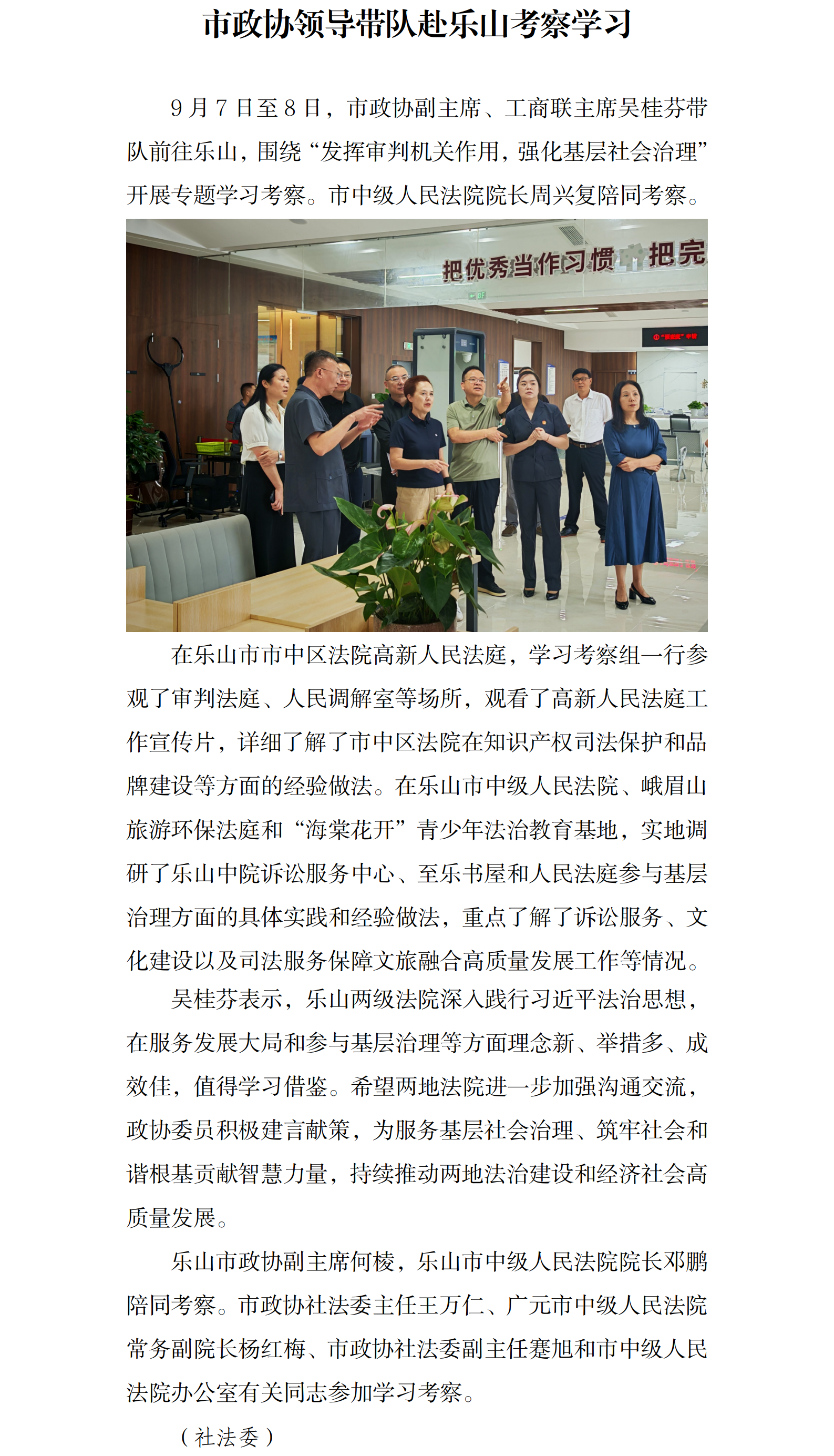 市政协领导带队赴乐山考察学习

9月7日至8日，市政协副主席、工商联主席吴桂芬带队前往乐山，围绕“发挥审判机关作用，强化基层社会治理”开展专题学习考察。市中级人民法院院长周兴复陪同考察。

把优秀当作习惯 把完

在乐山市市中区法院高新人民法庭，学习考察组一行参观了审判法庭、人民调解室等场所，观看了高新人民法庭工作宣传片，详细了解了市中区法院在知识产权司法保护和品牌建设等方面的经验做法。在乐山市中级人民法院、峨眉山旅游环保法庭和“海棠花开”青少年法治教育基地，实地调研了乐山中院诉讼服务中心、至乐书屋和人民法庭参与基层治理方面的具体实践和经验做法，重点了解了诉讼服务、文化建设以及司法服务保障文旅融合高质量发展工作等情况。

吴桂芬表示，乐山两级法院深入践行习近平法治思想，在服务发展大局和参与基层治理等方面理念新、举措多、成效佳，值得学习借鉴。希望两地法院进一步加强沟通交流，政协委员积极建言献策，为服务基层社会治理、筑牢社会和谐根基贡献智慧力量，持续推动两地法治建设和经济社会高质量发展。

乐山市政协副主席何棱，乐山市中级人民法院院长邓鹏陪同考察。市政协社法委主任王万仁、广元市中级人民法院常务副院长杨红梅、市政协社法委副主任蹇旭和市中级人民法院办公室有关同志参加学习考察。

（社法委）